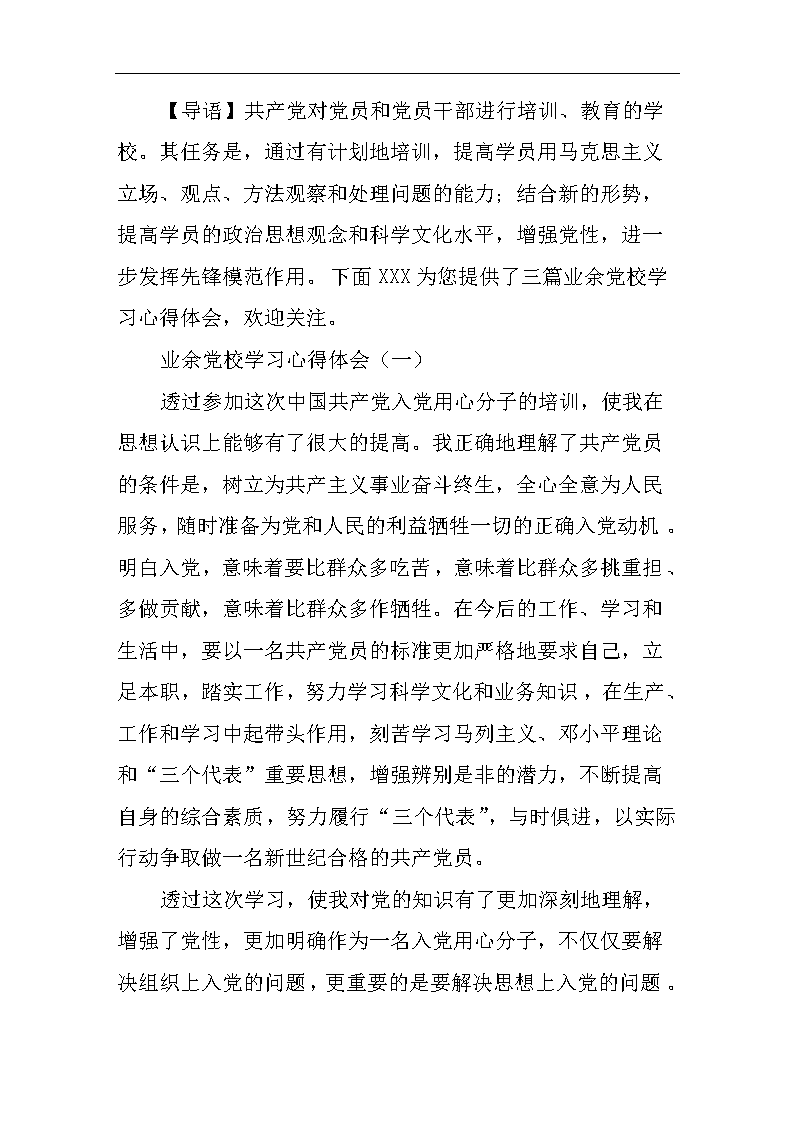 【导语】共产党对党员和党员干部进行培训、教育的学校。其任务是，通过有计划地培训，提高学员用马克思主义立场、观点、方法观察和处理问题的能力；结合新的形势，提高学员的政治思想观念和科学文化水平，增强党性，进一步发挥先锋模范作用。下面XXX为您提供了三篇业余党校学习心得体会，欢迎关注。

业余党校学习心得体会（一）

透过参加这次中国共产党入党用心分子的培训，使我在思想认识上能够有了很大的提高。我正确地理解了共产党员的条件是，树立为共产主义事业奋斗终生，全心全意为人民服务，随时准备为党和人民的利益牺牲一切的正确入党动机。明白入党，意味着要比群众多吃苦，意味着比群众多挑重担、多做贡献，意味着比群众多作牺牲。在今后的工作、学习和生活中，要以一名共产党员的标准更加严格地要求自己，立足本职，踏实工作，努力学习科学文化和业务知识，在生产、工作和学习中起带头作用，刻苦学习马列主义、邓小平理论和“三个代表”重要思想，增强辨别是非的潜力，不断提高自身的综合素质，努力履行“三个代表”，与时俱进，以实际行动争取做一名新世纪合格的共产党员。

透过这次学习，使我对党的知识有了更加深刻地理解，增强了党性，更加明确作为一名入党用心分子，不仅仅要解决组织上入党的问题，更重要的是要解决思想上入党的问题。